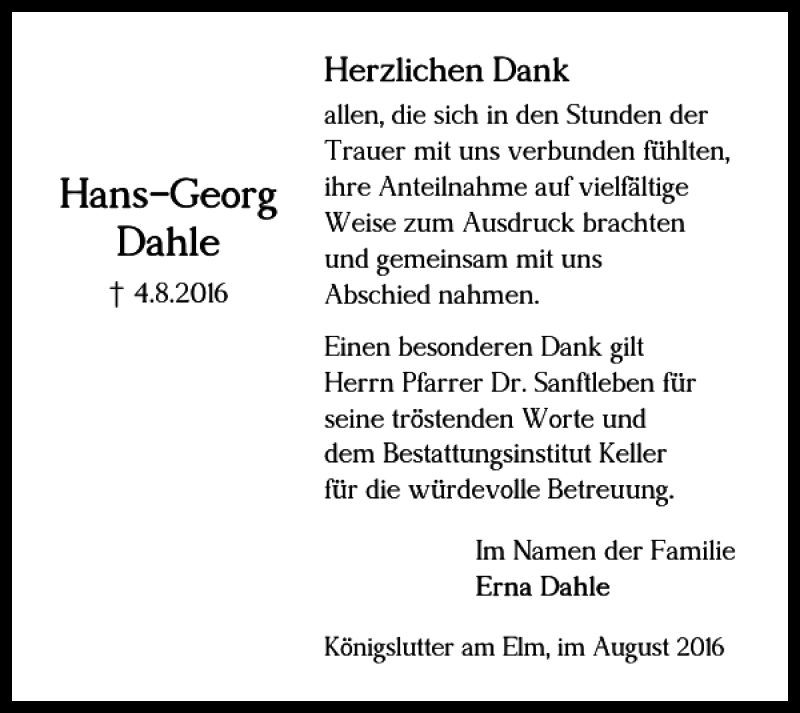 Hans-Georg Dahle
† 4.8.2016

Herzlichen Dank

allen, die sich in den Stunden der Trauer mit uns verbunden fühlten, ihre Anteilnahme auf vielfältige Weise zum Ausdruck brachten und gemeinsam mit uns Abschied nahmen.

Einen besonderen Dank gilt Herrn Pfarrer Dr. Sanftleben für seine tröstenden Worte und dem Bestattungsinstitut Keller für die würdevolle Betreuung.

Im Namen der Familie
Erna Dahle

Königslutter am Elm, im August 2016